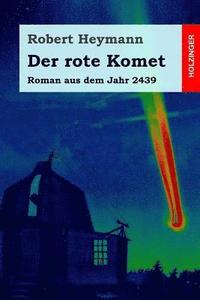 Robert Heymann
Der rote Komet
Roman aus dem Jahr 2439

HOLZINGER